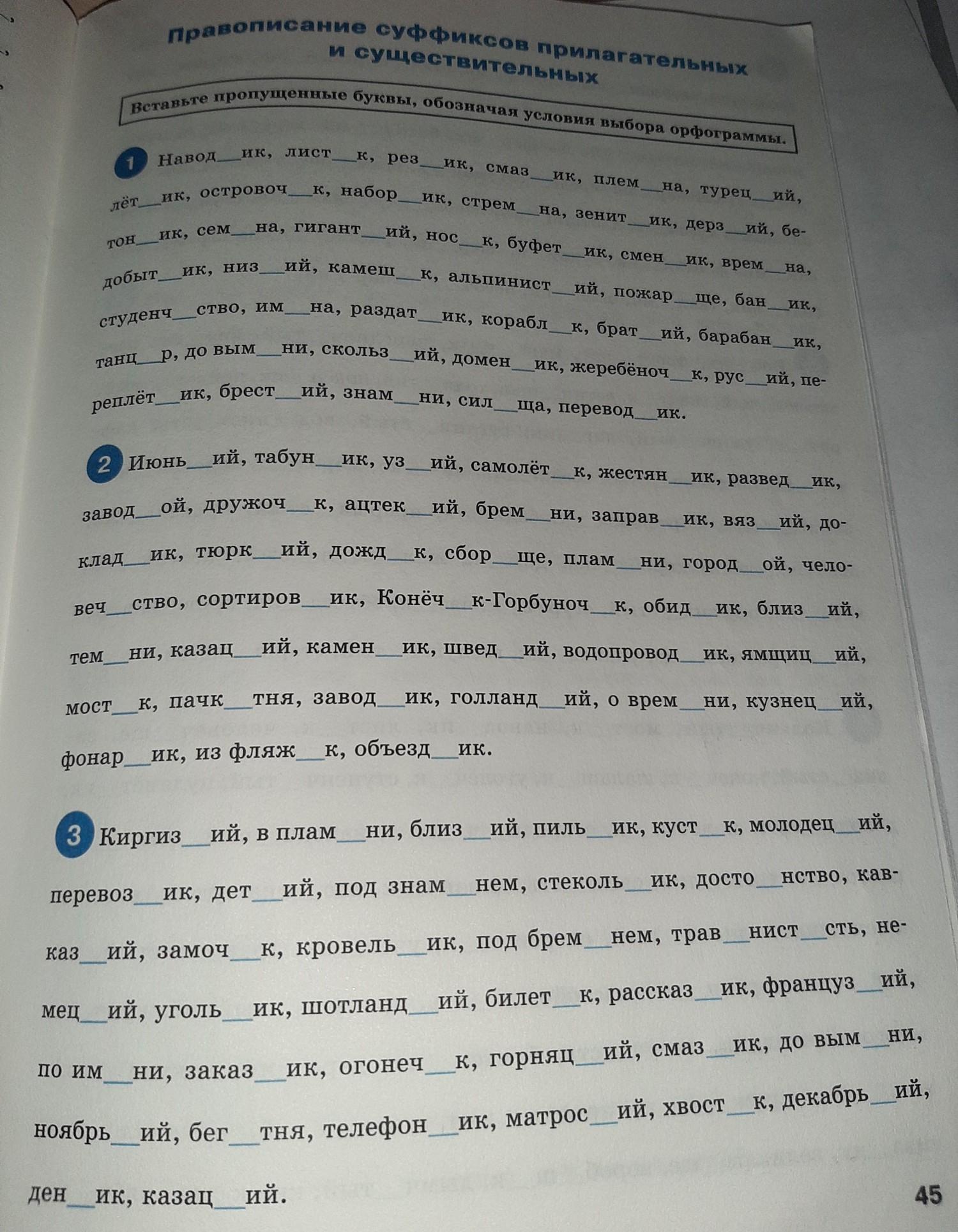 Правописание суффиксов прилагательных и существительных

Вставьте пропущенные буквы, обозначая условия выбора орфограммы.

1 Навод____ик, лист____к, рез____ик, смаз____ик, плем____на, турец____ий, лёт____ик, островоч____к, набор____ик, стрем____на, зенит____ик, дерз____ий, бетон____ик, сем____на, гигант____ий, нос____к, буфет____ик, смен____ик, врем____на, добыт____ик, низ____ий, камеш____к, альпинист____ий, пожар____ще, бан____ик, студенч____ство, им____на, раздат____ик, корабл____к, брат____ий, барабан____ик, танц____р, до вым____ни, скольз____ий, домен____ик, жеребёноч____к, рус____ий, переплёт____ик, брест____ий, знам____ни, сил____ща, перевод____ик.

2 Июнь____ий, табун____ик, уз____ий, самолёт____к, жестян____ик, развед____ик, завод____ой, дружоч____к, ацтек____ий, брем____ни, заправ____ик, вяз____ий, доклад____ик, тюрк____ий, дожд____к, сбор____ще, плам____ни, город____ой, человеч____ство, сортиров____ик, Конёч____к-Горбуноч____к, обид____ик, близ____ий, тем____ни, казац____ий, камен____ик, швед____ий, водопровод____ик, ямщиц____ий, мост____к, пачк____тня, завод____ик, голланд____ий, о врем____ни, кузнец____ий, фонар____ик, из фляж____к, объезд____ик.

3 Киргиз____ий, в плам____ни, близ____ий, пиль____ик, куст____к, молодец____ий, перевоз____ик, дет____ий, под знам____нем, стеколь____ик, досто____нство, кавказ____ий, замоч____к, кровель____ик, под брем____нем, трав____нист____сть, немец____ий, уголь____ик, шотланд____ий, билет____к, рассказ____ик, француз____ий, по им____ни, заказ____ик, огонеч____к, горняц____ий, смаз____ик, до вым____ни, ноябрь____ий, бег____тня, телефон____ик, матрос____ий, хвост____к, декабрь____ий, ден____ик, казац____ий.

45